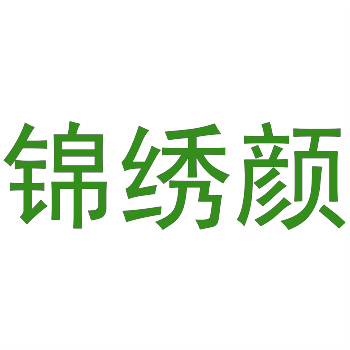 锦绣颜